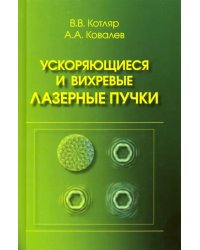 В.В. Котляр
А.А. Ковалев

УСКОРЯЮЩИЕСЯ
И ВИХРЕВЫЕ
ЛАЗЕРНЫЕ ПУЧКИ